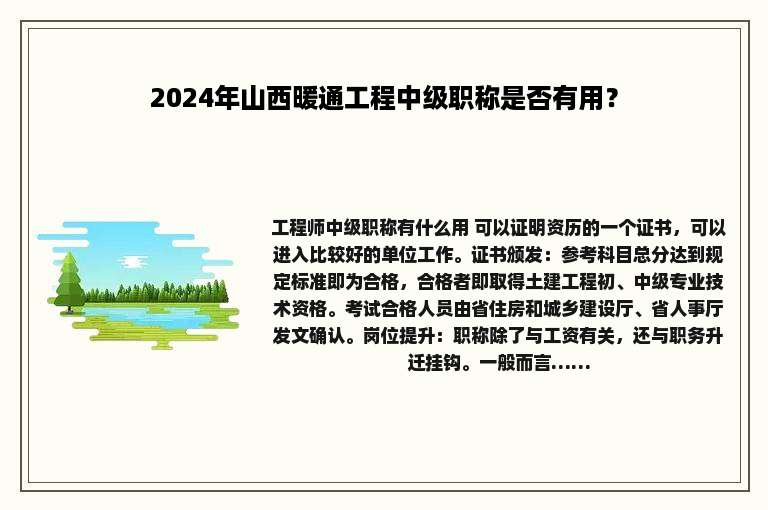 2024年山西暖通工程中级职称是否有用？

工程师中级职称有什么用 可以证明资历的一个证书，可以进入比较好的单位工作。证书颁发：参考科目总分达到规定标准即为合格，合格者即取得土建工程初、中级专业技术资格。考试合格人员由省住房和城乡建设厅、省人事厅发文确认。岗位提升：职称除了与工资有关，还与职务升迁挂钩。一般而言......